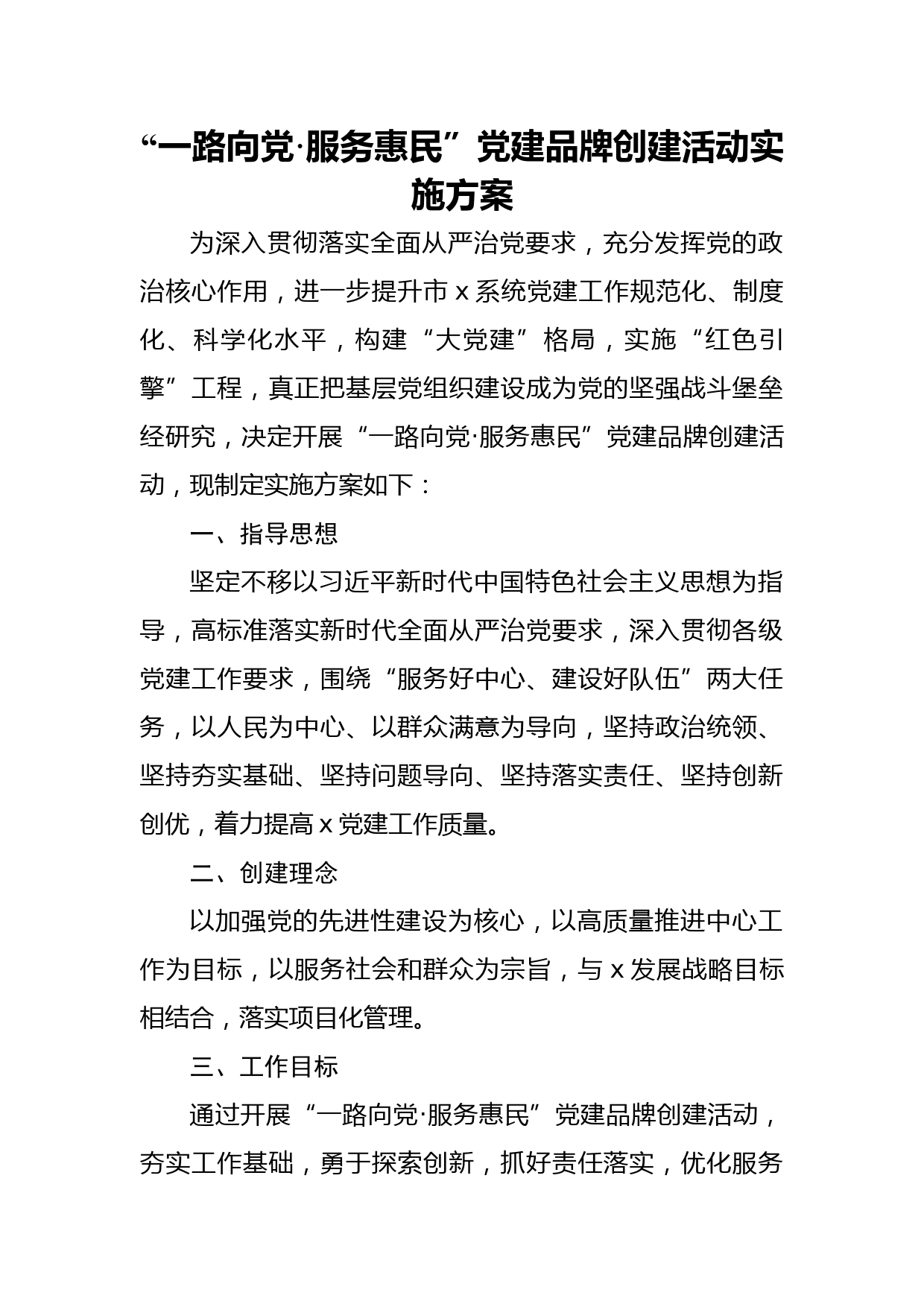 “一路向党·服务惠民”党建品牌创建活动实施方案

为深入贯彻落实全面从严治党要求，充分发挥党的政治核心作用，进一步提升市 x 系统党建工作规范化、制度化、科学化水平，构建“大党建”格局，实施“红色引擎”工程，真正把基层党组织建设成为党的坚强战斗堡垒经研究，决定开展“一路向党·服务惠民”党建品牌创建活动，现制定实施方案如下：

一、指导思想

坚定不移以习近平新时代中国特色社会主义思想为指导，高标准落实新时代全面从严治党要求，深入贯彻各级党建工作要求，围绕“服务好中心、建设好队伍”两大任务，以人民为中心、以群众满意为导向，坚持政治统领、坚持夯实基础、坚持问题导向、坚持落实责任、坚持创新创优，着力提高 x 党建工作质量。

二、创建理念

以加强党的先进性建设为核心，以高质量推进中心工作为目标，以服务社会和群众为宗旨，与 x 发展战略目标相结合，落实项目化管理。

三、工作目标

通过开展“一路向党·服务惠民”党建品牌创建活动，夯实工作基础，勇于探索创新，抓好责任落实，优化服务